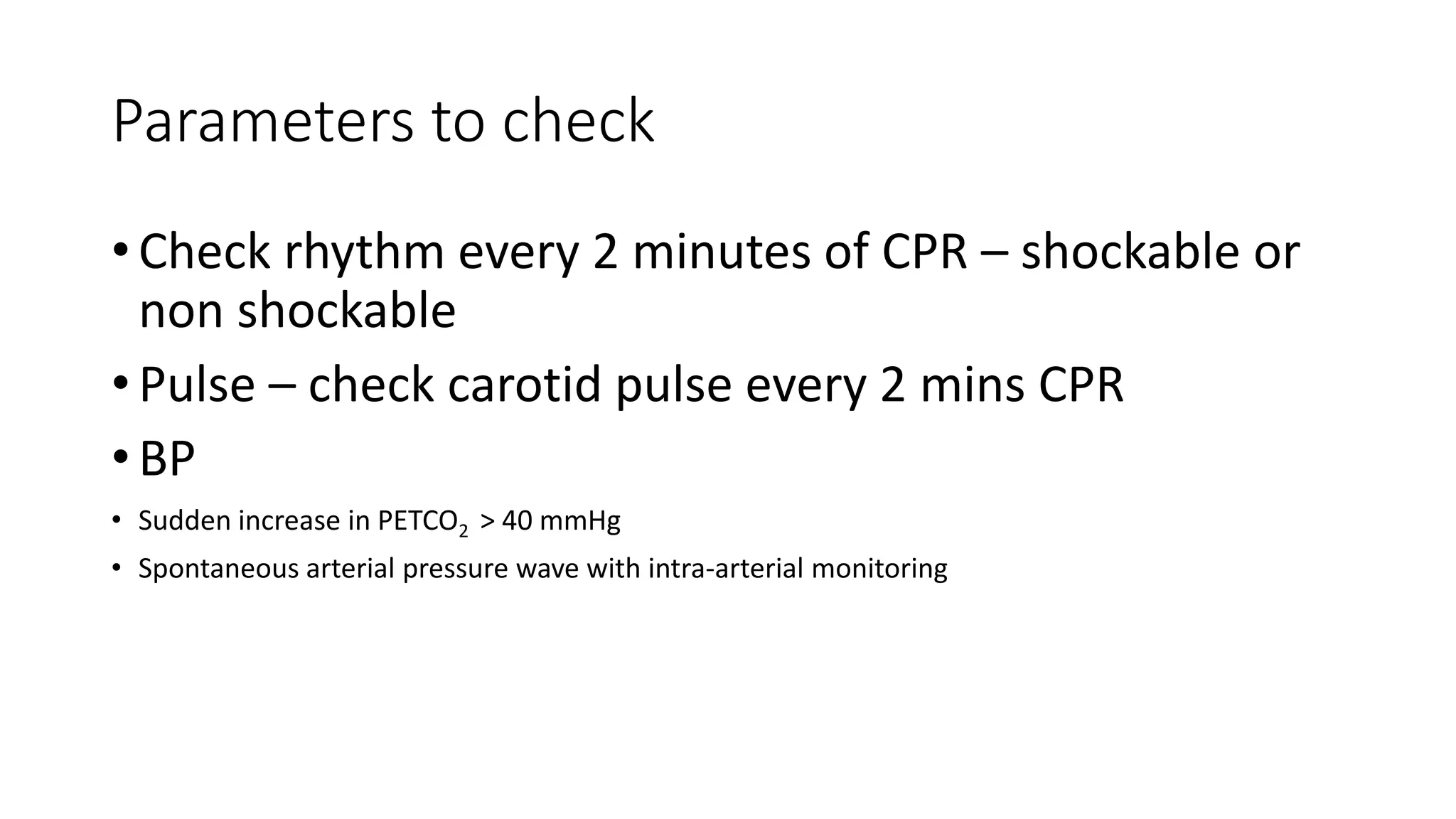 Parameters to check

• Check rhythm every 2 minutes of CPR – shockable or non shockable

• Pulse – check carotid pulse every 2 mins CPR

• BP

• Sudden increase in $PETCO_2$ > 40 mmHg

• Spontaneous arterial pressure wave with intra-arterial monitoring